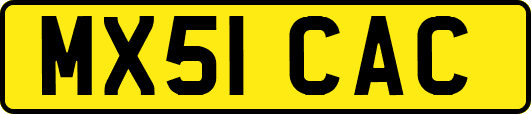 MX51 CAC